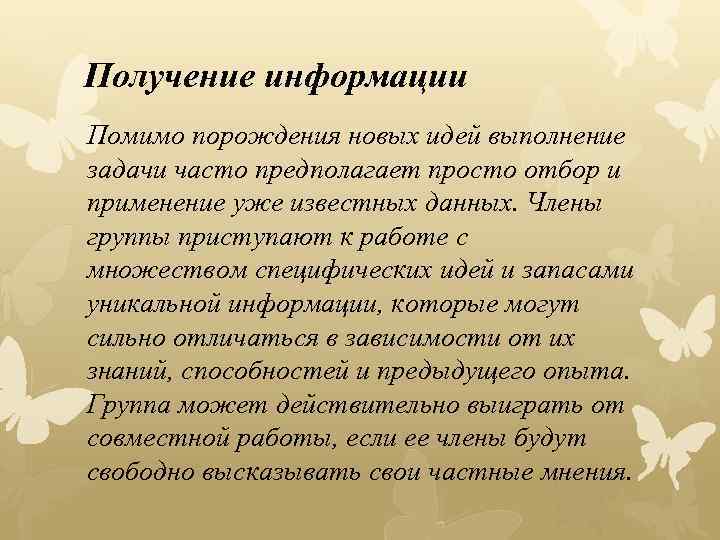 Получение информации

Помимо порождения новых идей выполнение задачи часто предполагает просто отбор и применение уже известных данных. Члены группы приступают к работе с множеством специфических идей и запасами уникальной информации, которые могут сильно отличаться в зависимости от их знаний, способностей и предыдущего опыта. Группа может действительно выиграть от совместной работы, если ее члены будут свободно высказывать свои частные мнения.